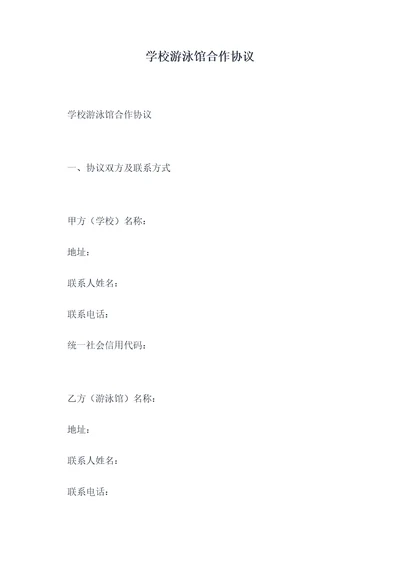 学校游泳馆合作协议

学校游泳馆合作协议

一、协议双方及联系方式

甲方（学校）名称：

地址：

联系人姓名：

联系电话：

统一社会信用代码：

乙方（游泳馆）名称：

地址：

联系人姓名：

联系电话：